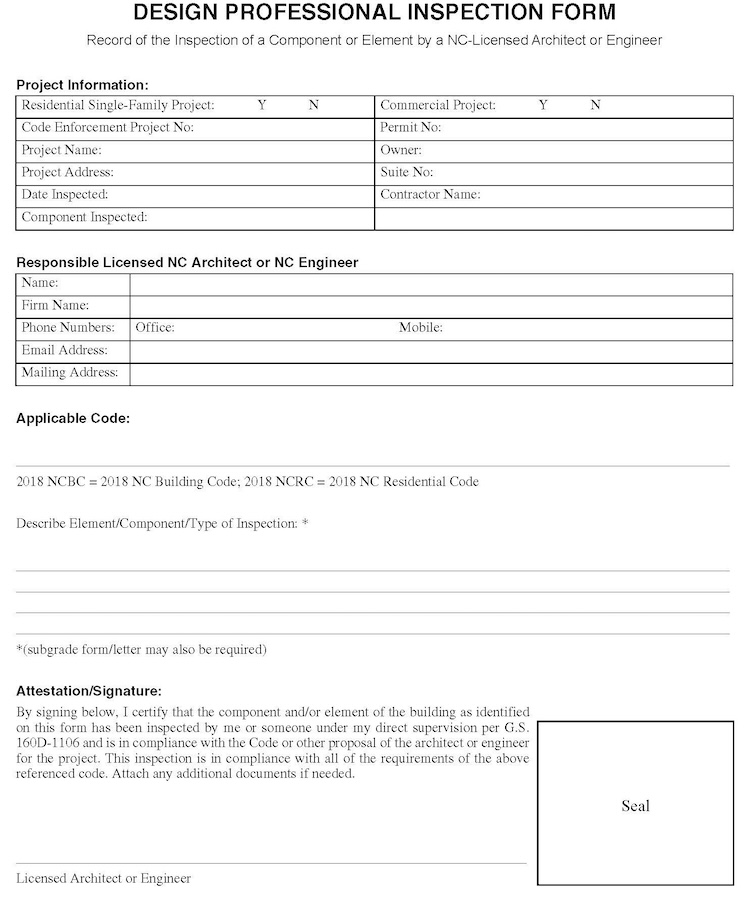 DESIGN PROFESSIONAL INSPECTION FORM

Record of the Inspection of a Component or Element by a NC-Licensed Architect or Engineer

Project Information:

| Residential Single-Family Project: Y N | Commercial Project: Y N |
|---|---|
| Code Enforcement Project No: | Permit No: |
| Project Name: | Owner: |
| Project Address: | Suite No: |
| Date Inspected: | Contractor Name: |
| Component Inspected: | |

Responsible Licensed NC Architect or NC Engineer

| Name: | |
|---|---|
| Firm Name: | |
| Phone Numbers: | Office: Mobile: |
| Email Address: | |
| Mailing Address: | |

Applicable Code:

2018 NCBC = 2018 NC Building Code; 2018 NCRC = 2018 NC Residential Code

Describe Element/Component/Type of Inspection: *

*(subgrade form/letter may also be required)

Attestation/Signature:

By signing below, I certify that the component and/or element of the building as identified on this form has been inspected by me or someone under my direct supervision per G.S. 160D-1106 and is in compliance with the Code or other proposal of the architect or engineer for the project. This inspection is in compliance with all of the requirements of the above referenced code. Attach any additional documents if needed.

Seal

Licensed Architect or Engineer